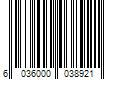 6 036000 038921